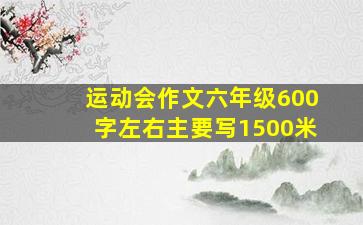 运动会作文六年级600字左右主要写1500米